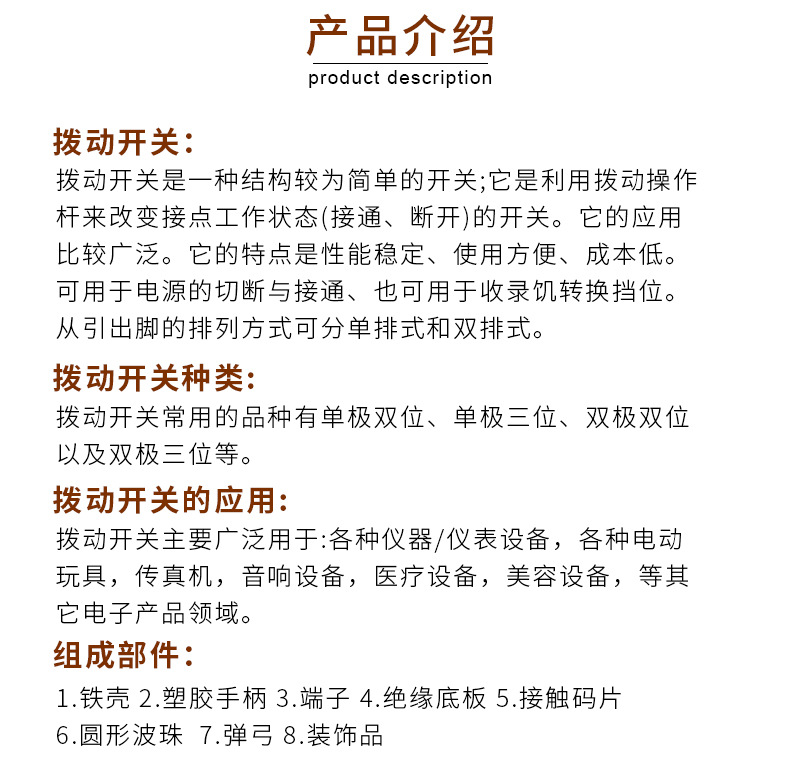 产品介绍
product description

拨动开关:
拨动开关是一种结构较为简单的开关;它是利用拨动操作杆来改变接点工作状态(接通、断开)的开关。它的应用比较广泛。它的特点是性能稳定、使用方便、成本低。可用于电源的切断与接通、也可用于收录饥转换挡位。从引出脚的排列方式可分单排式和双排式。

拨动开关种类:
拨动开关常用的品种有单极双位、单极三位、双极双位以及双极三位等。

拨动开关的应用:
拨动开关主要广泛用于:各种仪器/仪表设备，各种电动玩具，传真机，音响设备，医疗设备，美容设备，等其它电子产品领域。

组成部件:
1.铁壳 2.塑胶手柄 3.端子 4.绝缘底板 5.接触码片
6.圆形波珠 7.弹弓 8.装饰品